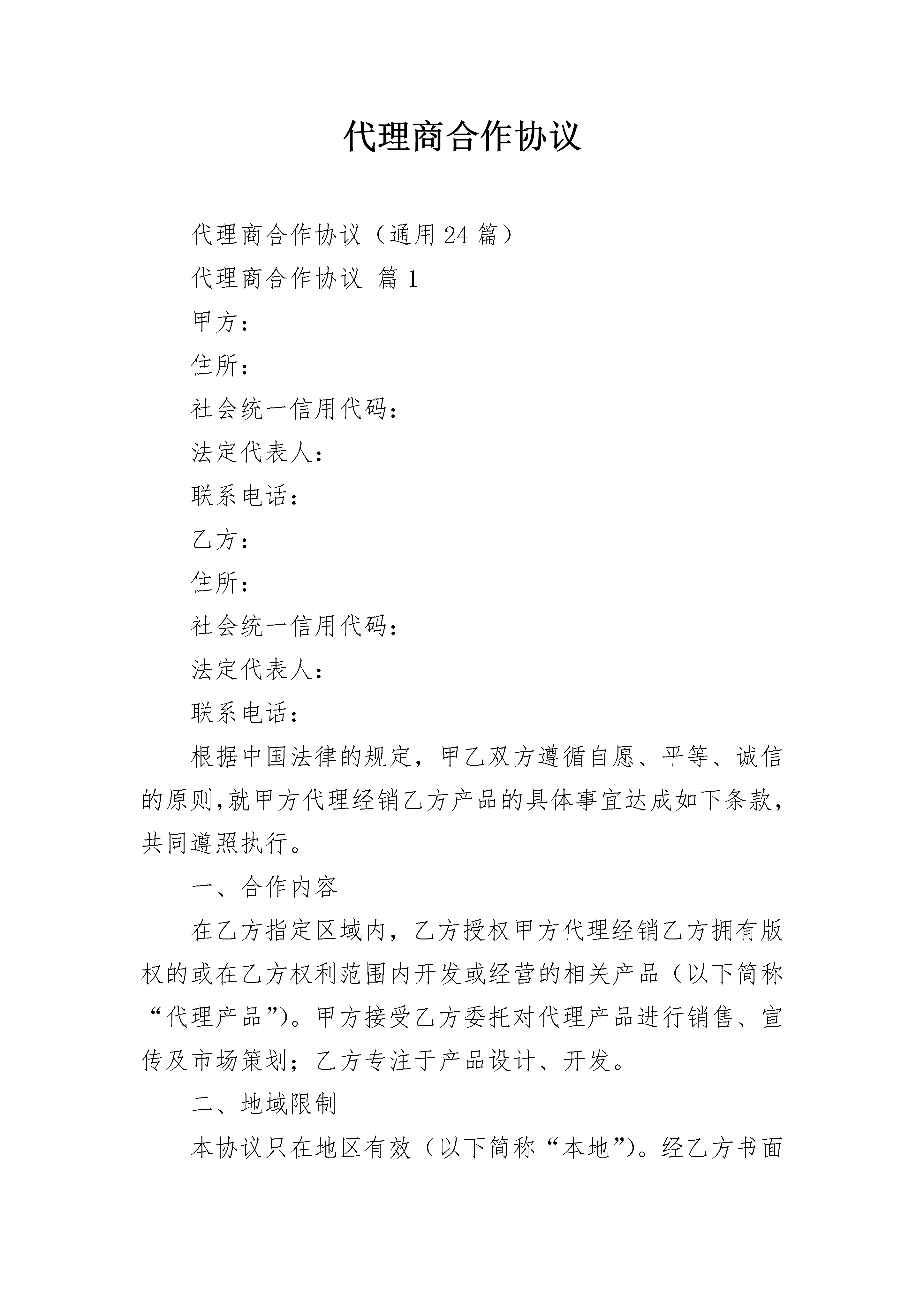 代理商合作协议

代理商合作协议（通用24篇）

代理商合作协议 篇1

甲方：

住所：

社会统一信用代码：

法定代表人：

联系电话：

乙方：

住所：

社会统一信用代码：

法定代表人：

联系电话：

根据中国法律的规定，甲乙双方遵循自愿、平等、诚信的原则,就甲方代理经销乙方产品的具体事宜达成如下条款，共同遵照执行。

一、合作内容

在乙方指定区域内，乙方授权甲方代理经销乙方拥有版权的或在乙方权利范围内开发或经营的相关产品（以下简称“代理产品”）。甲方接受乙方委托对代理产品进行销售、宣传及市场策划；乙方专注于产品设计、开发。

二、地域限制

本协议只在地区有效（以下简称“本地”）。经乙方书面